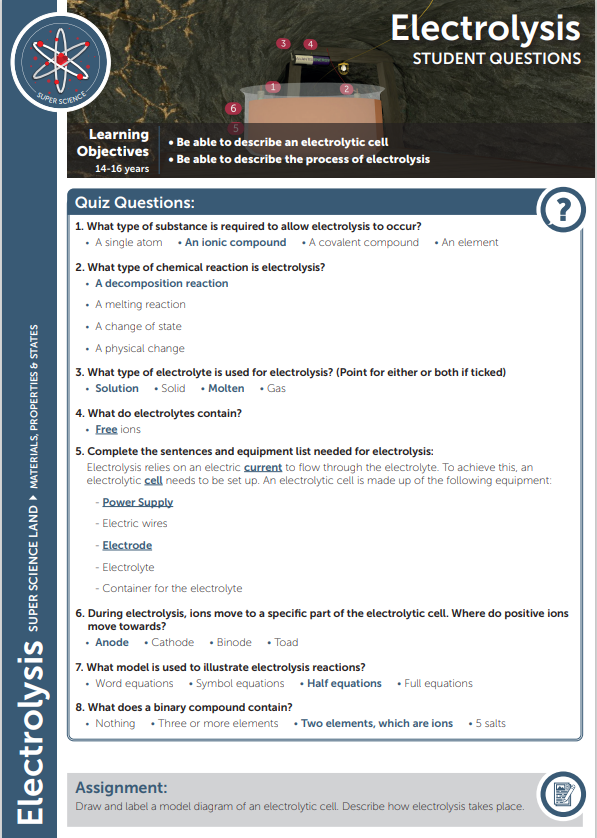 SUPER SCIENCE

Electrolysis
STUDENT QUESTIONS

3 4 1 2 6 5

Learning Objectives
14-16 years

• Be able to describe an electrolytic cell
• Be able to describe the process of electrolysis

Quiz Questions:

?

1. What type of substance is required to allow electrolysis to occur?
• A single atom • An ionic compound • A covalent compound • An element

2. What type of chemical reaction is electrolysis?
• A decomposition reaction
• A melting reaction
• A change of state
• A physical change

3. What type of electrolyte is used for electrolysis? (Point for either or both if ticked)
• Solution • Solid • Molten • Gas

4. What do electrolytes contain?
• Free ions

5. Complete the sentences and equipment list needed for electrolysis:
Electrolysis relies on an electric current to flow through the electrolyte. To achieve this, an electrolytic cell needs to be set up. An electrolytic cell is made up of the following equipment:

- Power Supply
- Electric wires
- Electrode
- Electrolyte
- Container for the electrolyte

6. During electrolysis, ions move to a specific part of the electrolytic cell. Where do positive ions move towards?
• Anode • Cathode • Binode • Toad

7. What model is used to illustrate electrolysis reactions?
• Word equations • Symbol equations • Half equations • Full equations

8. What does a binary compound contain?
• Nothing • Three or more elements • Two elements, which are ions • 5 salts

Assignment:
Draw and label a model diagram of an electrolytic cell. Describe how electrolysis takes place.

Electrolysis SUPER SCIENCE LAND ▸ MATERIALS, PROPERTIES & STATES